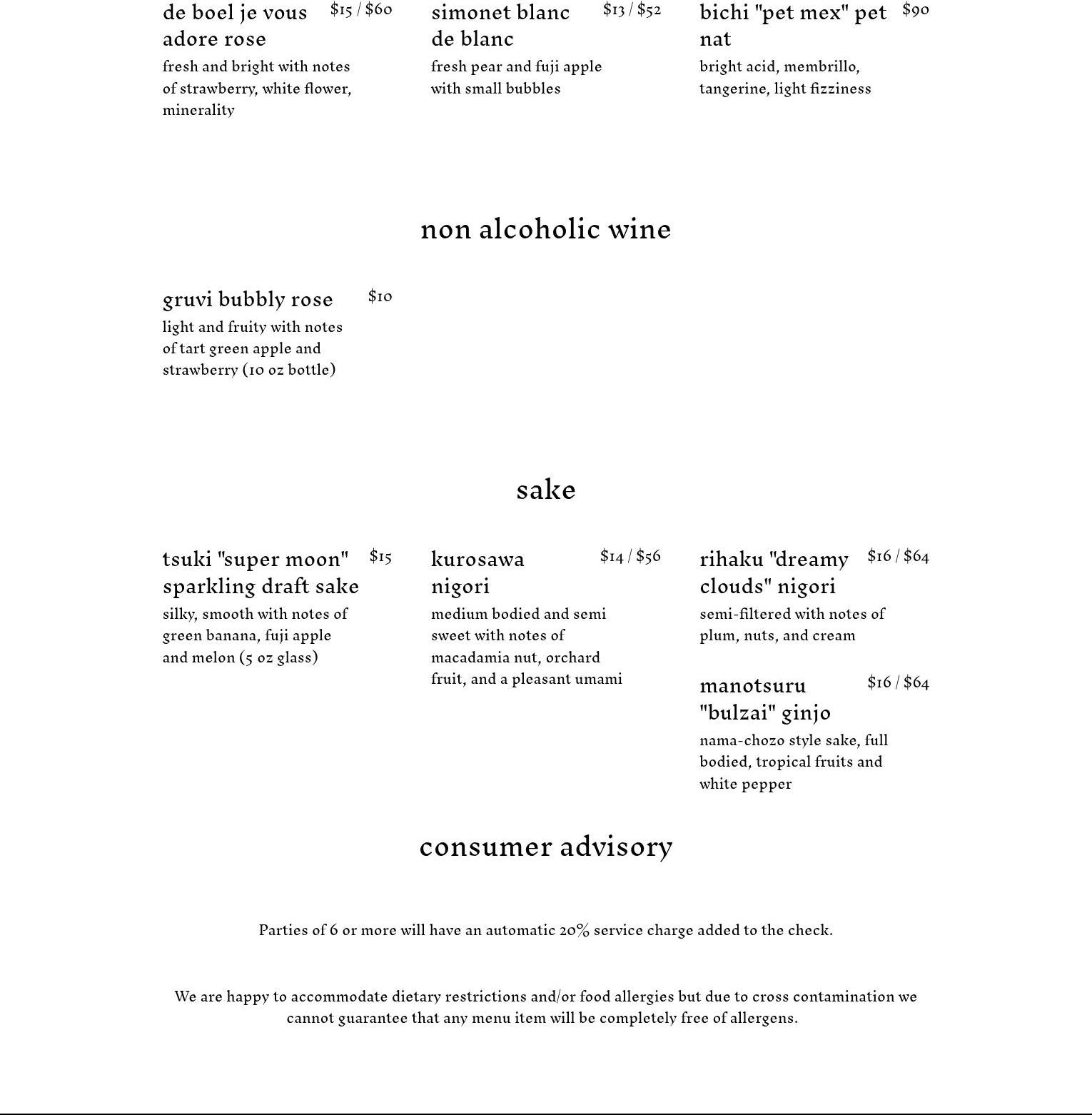 de boel je vous adore rose $15 / $60
fresh and bright with notes of strawberry, white flower, minerality

simonet blanc de blanc $13 / $52
fresh pear and fuji apple with small bubbles

bichi "pet mex" pet nat $90
bright acid, membrillo, tangerine, light fizziness

non alcoholic wine

gruvi bubbly rose $10
light and fruity with notes of tart green apple and strawberry (10 oz bottle)

sake

tsuki "super moon" sparkling draft sake $15
silky, smooth with notes of green banana, fuji apple and melon (5 oz glass)

kurosawa nigori $14 / $56
medium bodied and semi sweet with notes of macadamia nut, orchard fruit, and a pleasant umami

rihaku "dreamy clouds" nigori $16 / $64
semi-filtered with notes of plum, nuts, and cream

manotsuru "bulzai" ginjo $16 / $64
nama-chozo style sake, full bodied, tropical fruits and white pepper

consumer advisory

Parties of 6 or more will have an automatic 20% service charge added to the check.

We are happy to accommodate dietary restrictions and/or food allergies but due to cross contamination we cannot guarantee that any menu item will be completely free of allergens.